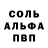 СОЛЬ
АЛЬФА
ПВП